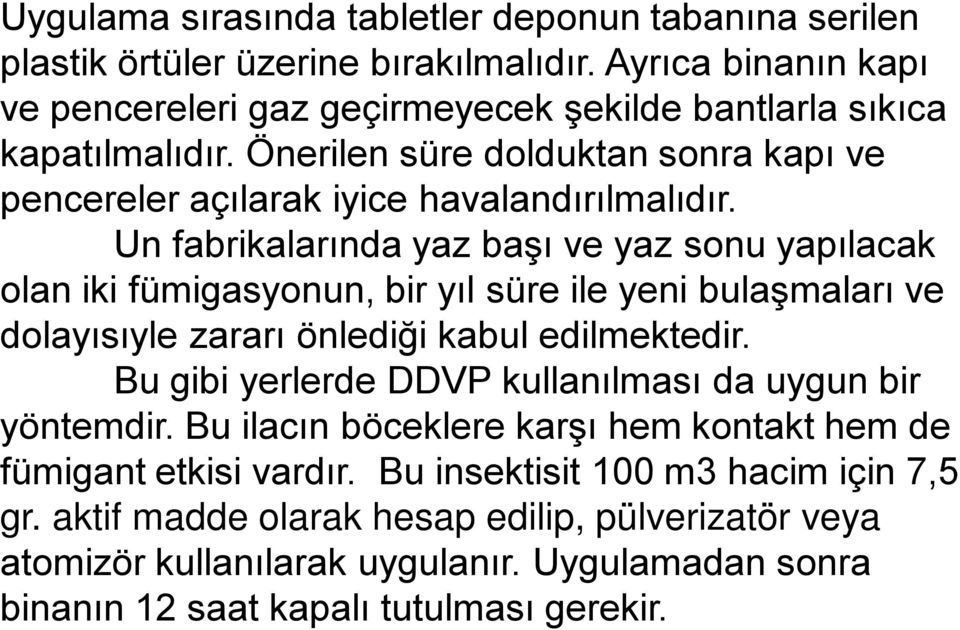 Uygulama sırasında tabletler deponun tabanına serilen plastik örtüler üzerine bırakılmalıdır. Ayrıca binanın kapı ve pencereleri gaz geçirmeyecek şekilde bantlarla sıkıca kapatılmalıdır. Önerilen süre dolduktan sonra kapı ve pencereler açılarak iyice havalandırılmalıdır.

Un fabrikalarında yaz başı ve yaz sonu yapılacak olan iki fümigasyonun, bir yıl süre ile yeni bulaşmaları ve dolayısıyle zararı önlediği kabul edilmektedir.

Bu gibi yerlerde DDVP kullanılması da uygun bir yöntemdir. Bu ilacın böceklere karşı hem kontakt hem de fümigant etkisi vardır. Bu insektisit 100 m3 hacim için 7,5 gr. aktif madde olarak hesap edilip, pülverizatör veya atomizör kullanılarak uygulanır. Uygulamadan sonra binanın 12 saat kapalı tutulması gerekir.